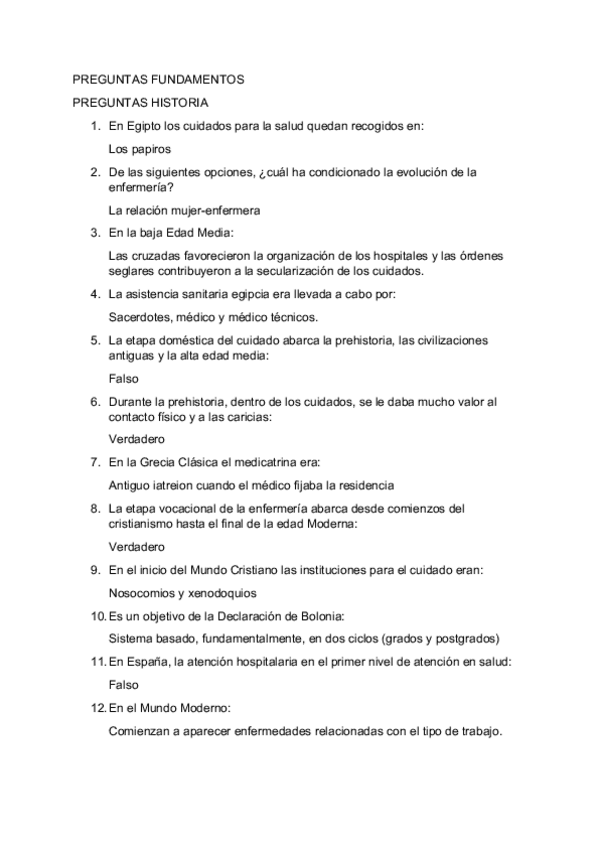 PREGUNTAS FUNDAMENTOS

PREGUNTAS HISTORIA

1. En Egipto los cuidados para la salud quedan recogidos en:

Los papiros

2. De las siguientes opciones, ¿cuál ha condicionado la evolución de la enfermería?

La relación mujer-enfermera

3. En la baja Edad Media:

Las cruzadas favorecieron la organización de los hospitales y las órdenes seglares contribuyeron a la secularización de los cuidados.

4. La asistencia sanitaria egipcia era llevada a cabo por:

Sacerdotes, médico y médico técnicos.

5. La etapa doméstica del cuidado abarca la prehistoria, las civilizaciones antiguas y la alta edad media:

Falso

6. Durante la prehistoria, dentro de los cuidados, se le daba mucho valor al contacto físico y a las caricias:

Verdadero

7. En la Grecia Clásica el medicatrina era:

Antiguo iatreion cuando el médico fijaba la residencia

8. La etapa vocacional de la enfermería abarca desde comienzos del cristianismo hasta el final de la edad Moderna:

Verdadero

9. En el inicio del Mundo Cristiano las instituciones para el cuidado eran:

Nosocomios y xenodoquios

10. Es un objetivo de la Declaración de Bolonia:

Sistema basado, fundamentalmente, en dos ciclos (grados y postgrados)

11. En España, la atención hospitalaria en el primer nivel de atención en salud:

Falso

12. En el Mundo Moderno:

Comienzan a aparecer enfermedades relacionadas con el tipo de trabajo.